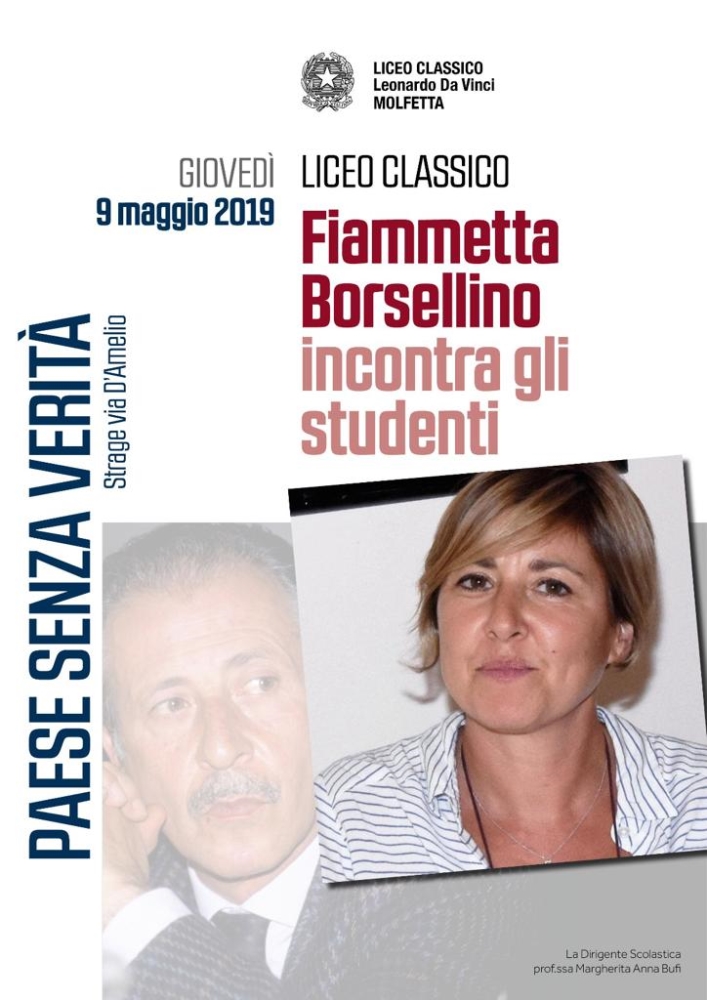 LICEO CLASSICO
Leonardo Da Vinci
MOLFETTA

GIOVEDÌ
9 maggio 2019

LICEO CLASSICO

Fiammetta Borsellino incontra gli studenti

PAESE SENZA VERITÀ
Strage via D'Amelio

La Dirigente Scolastica
prof.ssa Margherita Anna Bufi